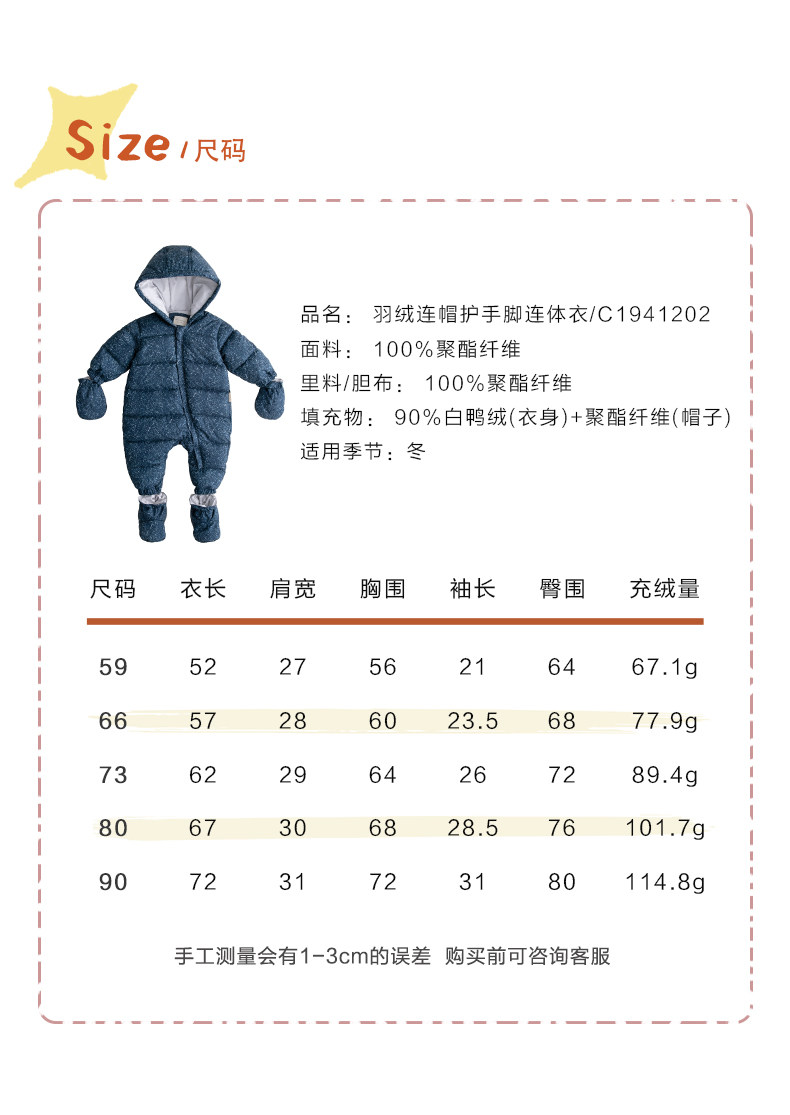 Size / 尺码

品名： 羽绒连帽护手脚连体衣/C1941202
面料： 100%聚酯纤维
里料/胆布： 100%聚酯纤维
填充物： 90%白鸭绒(衣身)+聚酯纤维(帽子)
适用季节：冬

| 尺码 | 衣长 | 肩宽 | 胸围 | 袖长 | 臀围 | 充绒量 |
|---|---|---|---|---|---|---|
| 59 | 52 | 27 | 56 | 21 | 64 | 67.1g |
| 66 | 57 | 28 | 60 | 23.5 | 68 | 77.9g |
| 73 | 62 | 29 | 64 | 26 | 72 | 89.4g |
| 80 | 67 | 30 | 68 | 28.5 | 76 | 101.7g |
| 90 | 72 | 31 | 72 | 31 | 80 | 114.8g |

手工测量会有1-3cm的误差 购买前可咨询客服